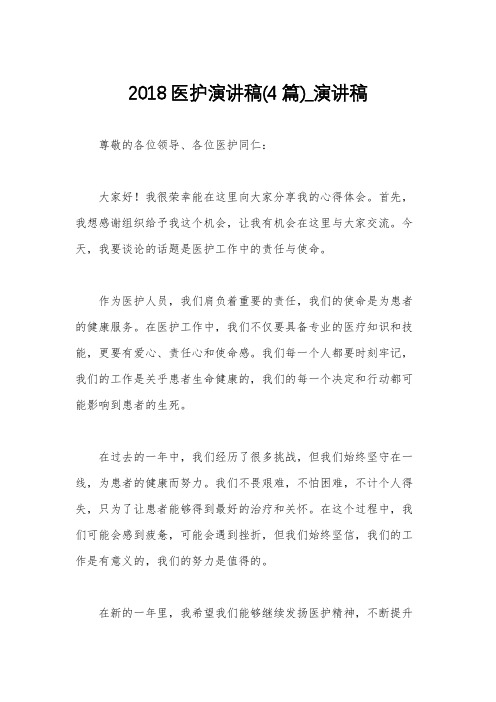 2018 医护演讲稿(4 篇)_演讲稿

尊敬的各位领导、各位医护同仁：

大家好！我很荣幸能在这里向大家分享我的心得体会。首先，我想感谢组织给予我这个机会，让我有机会在这里与大家交流。今天，我要谈论的话题是医护工作中的责任与使命。

作为医护人员，我们肩负着重要的责任，我们的使命是为患者的健康服务。在医护工作中，我们不仅要具备专业的医疗知识和技能，更要有爱心、责任心和使命感。我们每一个人都要时刻牢记，我们的工作是关乎患者生命健康的，我们的每一个决定和行动都可能影响到患者的生死。

在过去的一年中，我们经历了很多挑战，但我们始终坚守在一线，为患者的健康而努力。我们不畏艰难，不怕困难，不计个人得失，只为了让患者能够得到最好的治疗和关怀。在这个过程中，我们可能会感到疲惫，可能会遇到挫折，但我们始终坚信，我们的工作是有意义的，我们的努力是值得的。

在新的一年里，我希望我们能够继续发扬医护精神，不断提升